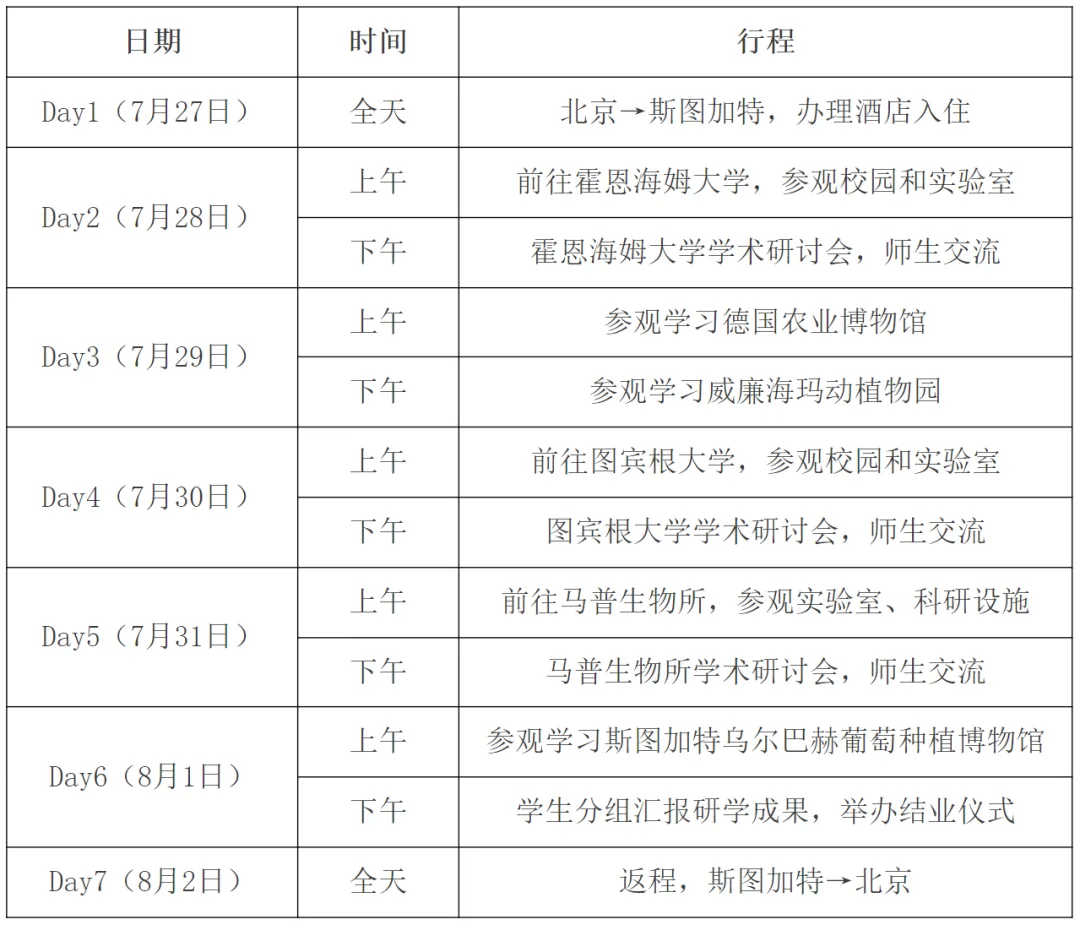 | 日期 | 时间 | 行程 |
|---|---|---|
| Day1（7月27日） | 全天 | 北京→斯图加特，办理酒店入住 |
| Day2（7月28日） | 上午 | 前往霍恩海姆大学，参观校园和实验室 |
|  | 下午 | 霍恩海姆大学学术研讨会，师生交流 |
| Day3（7月29日） | 上午 | 参观学习德国农业博物馆 |
|  | 下午 | 参观学习威廉海玛动植物园 |
| Day4（7月30日） | 上午 | 前往图宾根大学，参观校园和实验室 |
|  | 下午 | 图宾根大学学术研讨会，师生交流 |
| Day5（7月31日） | 上午 | 前往马普生物所，参观实验室、科研设施 |
|  | 下午 | 马普生物所学术研讨会，师生交流 |
| Day6（8月1日） | 上午 | 参观学习斯图加特乌尔巴赫葡萄种植博物馆 |
|  | 下午 | 学生分组汇报研学成果，举办结业仪式 |
| Day7（8月2日） | 全天 | 返程，斯图加特→北京 |